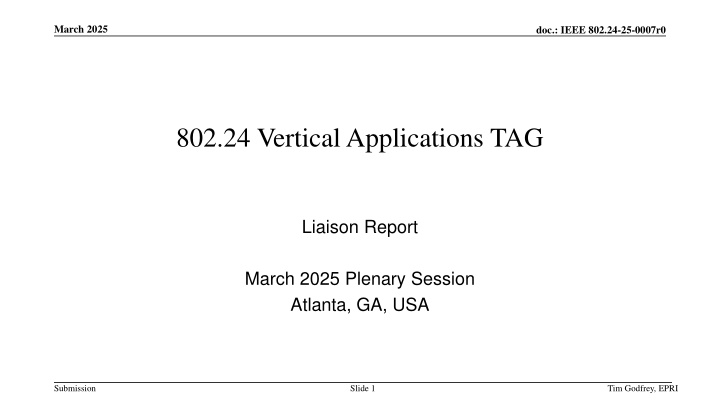 March 2025

doc.: IEEE 802.24-25-0007r0

802.24 Vertical Applications TAG

Liaison Report

March 2025 Plenary Session
Atlanta, GA, USA

Submission

Slide 1

Tim Godfrey, EPRI